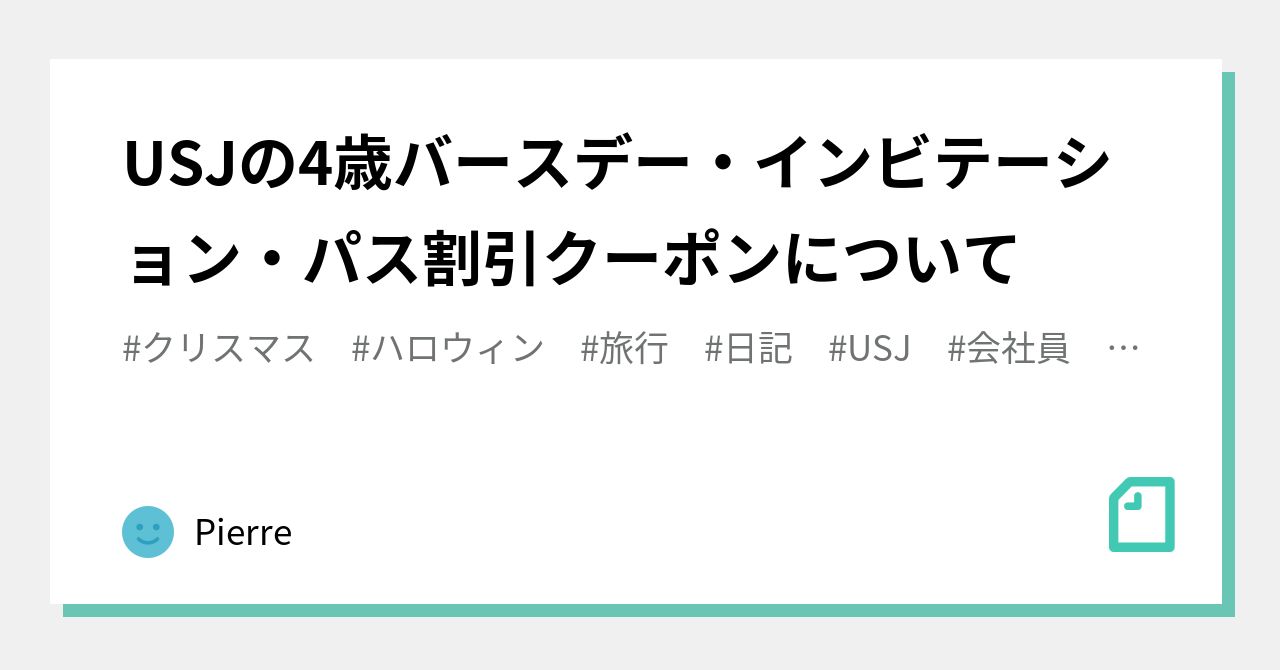 USJの4歳バースデー・インビテーション・パス割引クーポンについて

#クリスマス　#ハロウィン　#旅行　#日記　#USJ　#会社員　…

Pierre